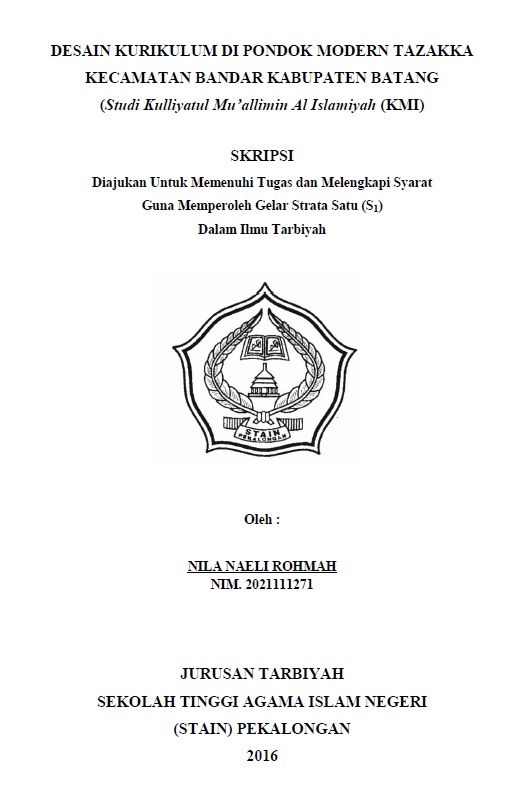 DESAIN KURIKULUM DI PONDOK MODERN TAZAKKA
KECAMATAN BANDAR KABUPATEN BATANG
(Studi Kulliyatul Mu'allimin Al Islamiyah (KMI)

SKRIPSI
Diajukan Untuk Memenuhi Tugas dan Melengkapi Syarat
Guna Memperoleh Gelar Strata Satu ($S_1$)
Dalam Ilmu Tarbiyah

STAIN
PEKALONGAN

Oleh :

NILA NAELI ROHMAH
NIM. 2021111271

JURUSAN TARBIYAH
SEKOLAH TINGGI AGAMA ISLAM NEGERI
(STAIN) PEKALONGAN
2016